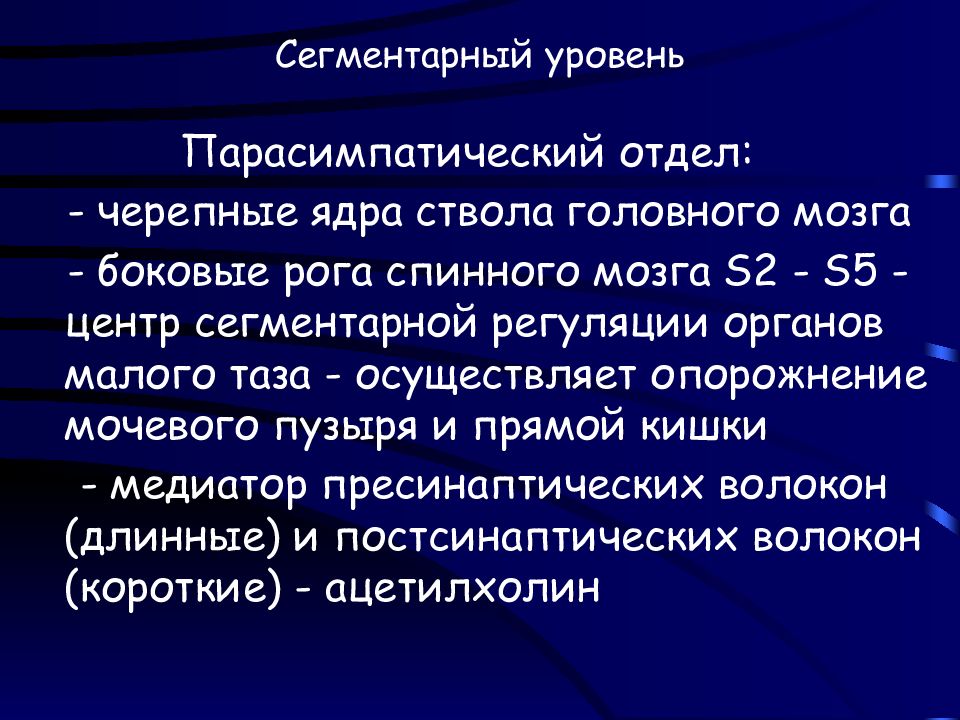 Сегментарный уровень

Парасимпатический отдел:

- черепные ядра ствола головного мозга

- боковые рога спинного мозга S2 - S5 - центр сегментарной регуляции органов малого таза - осуществляет опорожнение мочевого пузыря и прямой кишки

- медиатор пресинаптических волокон (длинные) и постсинаптических волокон (короткие) - ацетилхолин